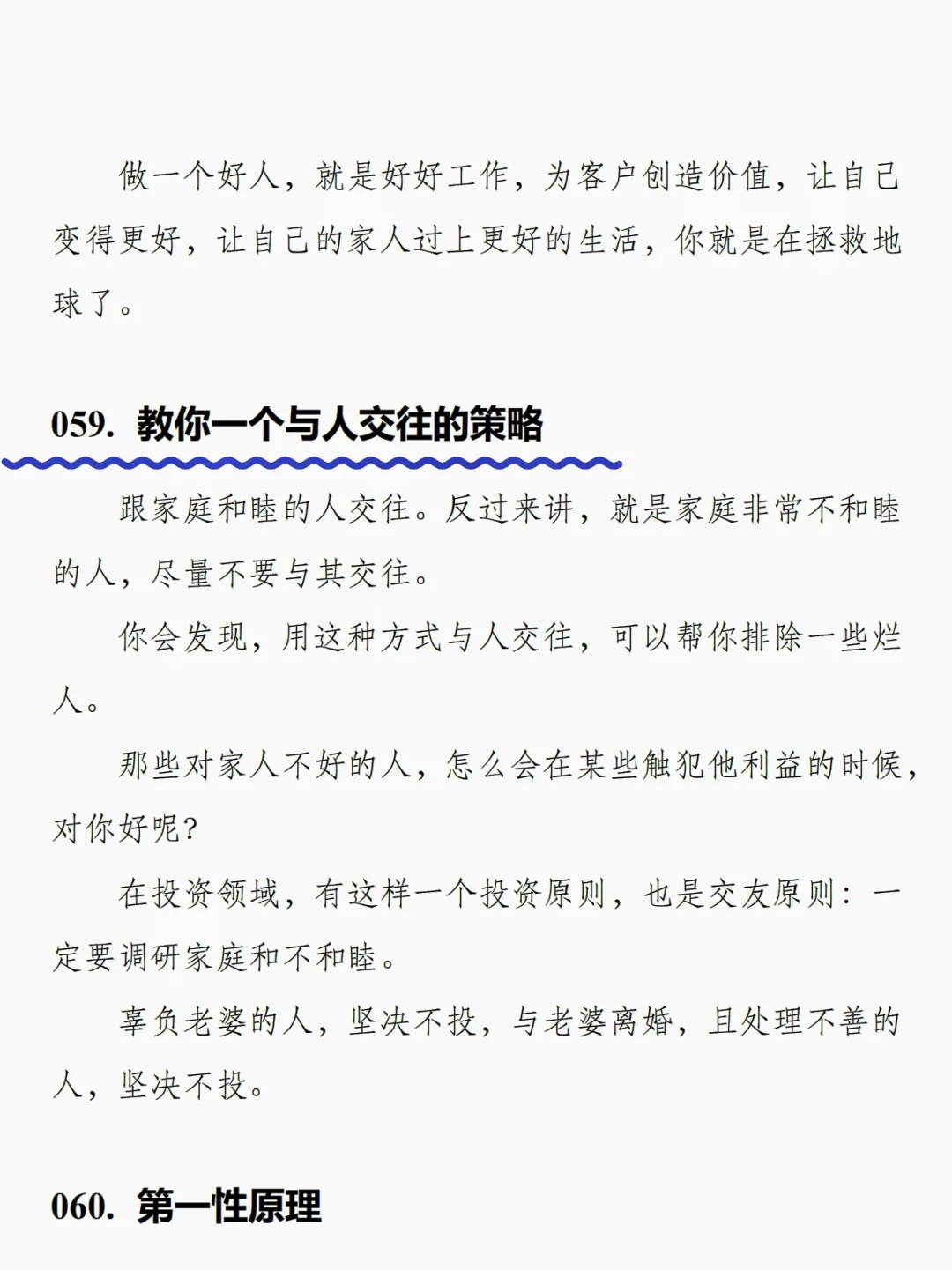 做一个好人，就是好好工作，为客户创造价值，让自己变得更好，让自己的家人过上更好的生活，你就是在拯救地球了。

059. 教你一个与人交往的策略

跟家庭和睦的人交往。反过来讲，就是家庭非常不和睦的人，尽量不要与其交往。

你会发现，用这种方式与人交往，可以帮你排除一些烂人。

那些对家人不好的人，怎么会在某些触犯他利益的时候，对你好呢？

在投资领域，有这样一个投资原则，也是交友原则：一定要调研家庭和不和睦。

辜负老婆的人，坚决不投，与老婆离婚，且处理不善的人，坚决不投。

060. 第一性原理